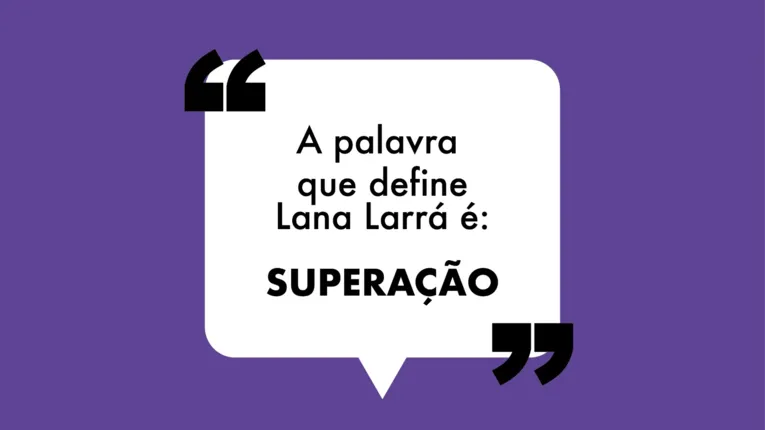 “
A palavra que define Lana Larrá é:

SUPERAÇÃO
”